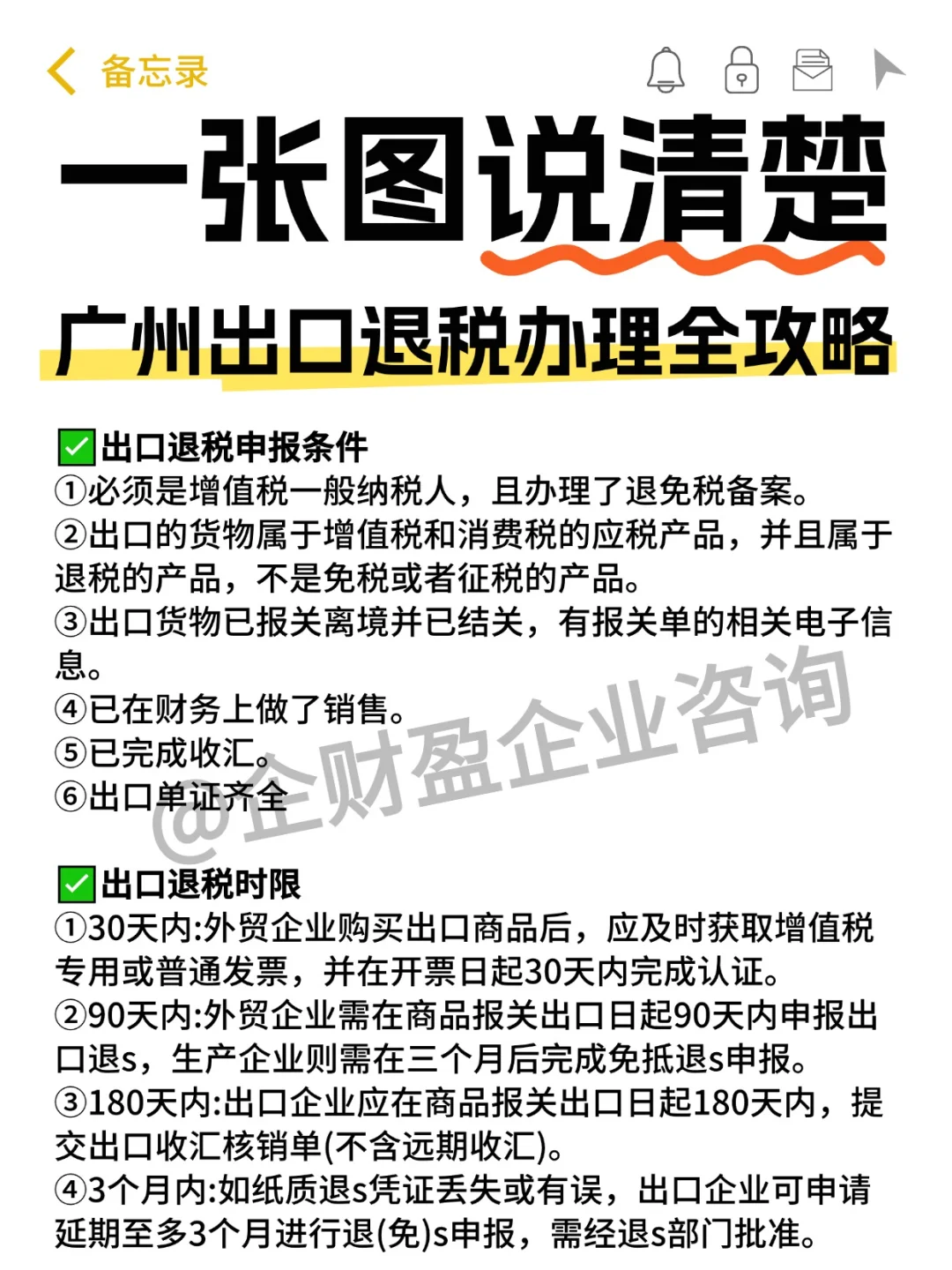 备忘录

一张图说清楚

广州出口退税办理全攻略

✅出口退税申报条件
①必须是增值税一般纳税人，且办理了退免税备案。
②出口的货物属于增值税和消费税的应税产品，并且属于退税的产品，不是免税或者征税的产品。
③出口货物已报关离境并已结关，有报关单的相关电子信息。
④已在财务上做了销售。
⑤已完成收汇。
⑥出口单证齐全

@金财盈企业咨询

✅出口退税时限
①30天内:外贸企业购买出口商品后，应及时获取增值税专用或普通发票，并在开票日起30天内完成认证。
②90天内:外贸企业需在商品报关出口日起90天内申报出口退s，生产企业则需在三个月后完成免抵退s申报。
③180天内:出口企业应在商品报关出口日起180天内，提交出口收汇核销单(不含远期收汇)。
④3个月内:如纸质退s凭证丢失或有误，出口企业可申请延期至多3个月进行退(免)s申报，需经退s部门批准。